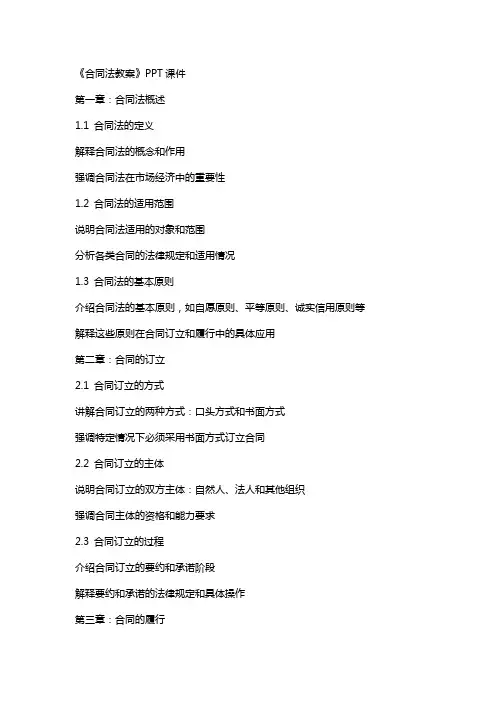 《合同法教案》PPT 课件

第一章：合同法概述

1.1 合同法的定义

解释合同法的概念和作用

强调合同法在市场经济中的重要性

1.2 合同法的适用范围

说明合同法适用的对象和范围

分析各类合同的法律规定和适用情况

1.3 合同法的基本原则

介绍合同法的基本原则，如自愿原则、平等原则、诚实信用原则等

解释这些原则在合同订立和履行中的具体应用

第二章：合同的订立

2.1 合同订立的方式

讲解合同订立的两种方式：口头方式和书面方式

强调特定情况下必须采用书面方式订立合同

2.2 合同订立的主体

说明合同订立的双方主体：自然人、法人和其他组织

强调合同主体的资格和能力要求

2.3 合同订立的过程

介绍合同订立的要约和承诺阶段

解释要约和承诺的法律规定和具体操作

第三章：合同的履行